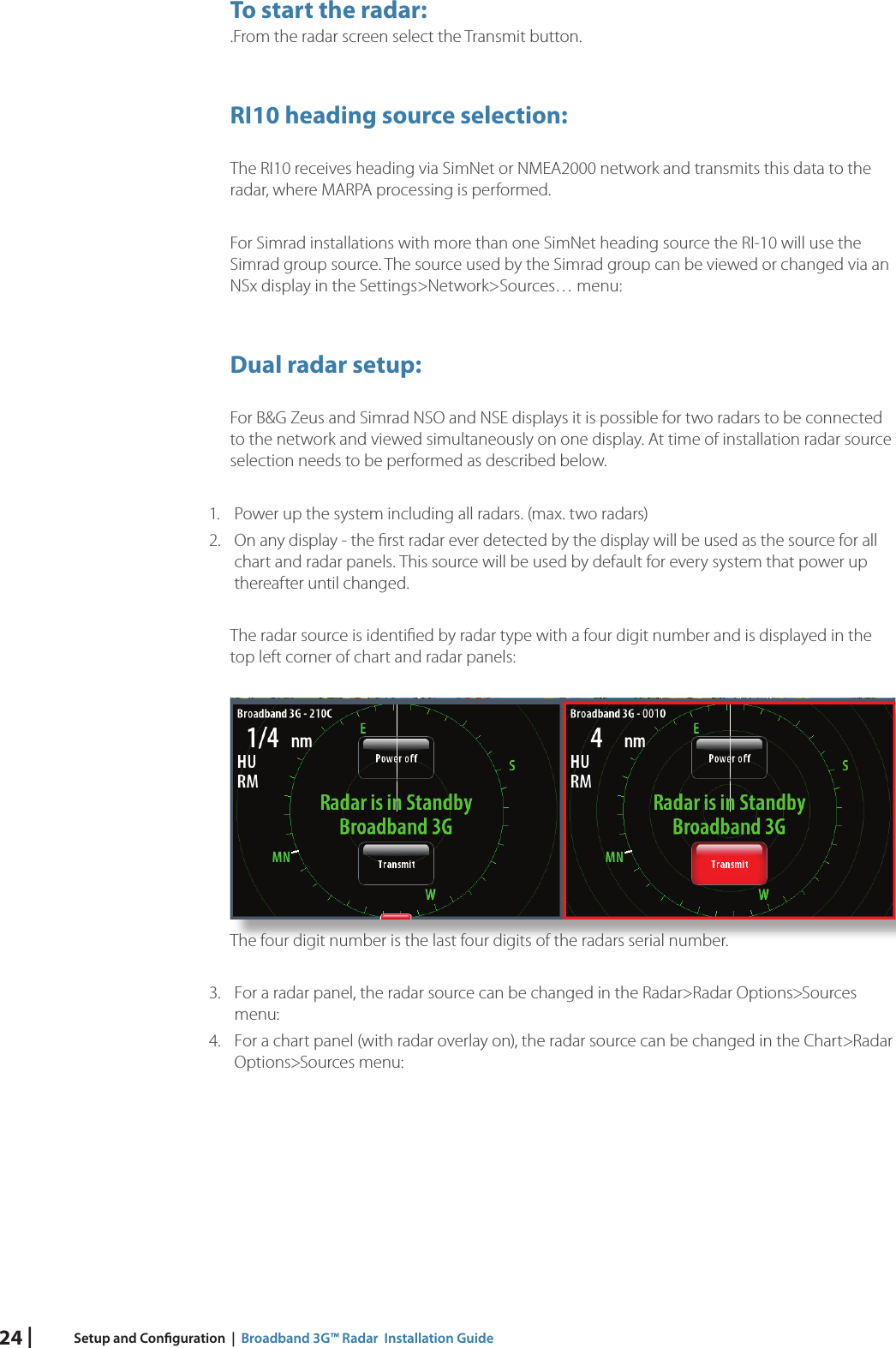 To start the radar:
.From the radar screen select the Transmit button.

RI10 heading source selection:

The RI10 receives heading via SimNet or NMEA2000 network and transmits this data to the radar, where MARPA processing is performed.

For Simrad installations with more than one SimNet heading source the RI-10 will use the Simrad group source. The source used by the Simrad group can be viewed or changed via an NSx display in the Settings>Network>Sources… menu:

Dual radar setup:

For B&G Zeus and Simrad NSO and NSE displays it is possible for two radars to be connected to the network and viewed simultaneously on one display. At time of installation radar source selection needs to be performed as described below.

1. Power up the system including all radars. (max. two radars)
2. On any display - the first radar ever detected by the display will be used as the source for all chart and radar panels. This source will be used by default for every system that power up thereafter until changed.

The radar source is identified by radar type with a four digit number and is displayed in the top left corner of chart and radar panels:

Broadband 3G - 210C
1/4 nm
HU
RM
E
S
MN
W
Power off
Radar is in Standby
Broadband 3G
Transmit

Broadband 3G - 0010
4 nm
HU
RM
E
S
MN
W
Power off
Radar is in Standby
Broadband 3G
Transmit

The four digit number is the last four digits of the radars serial number.

3. For a radar panel, the radar source can be changed in the Radar>Radar Options>Sources menu:
4. For a chart panel (with radar overlay on), the radar source can be changed in the Chart>Radar Options>Sources menu:

24 | Setup and Configuration | Broadband 3G™ Radar Installation Guide